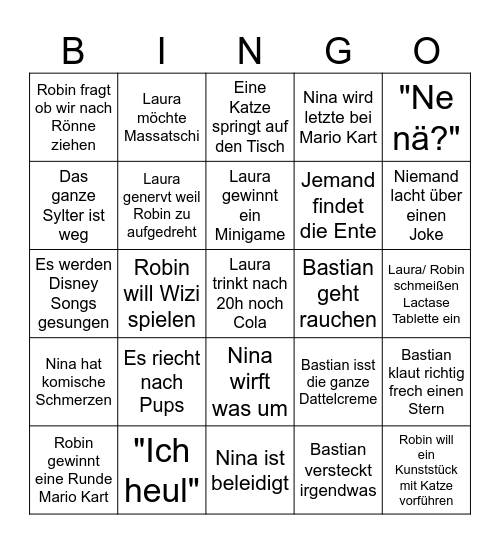 | B | I | N | G | O |
|---|---|---|---|---|
| Robin fragt ob wir nach Rönne ziehen | Laura möchte Massatschi | Eine Katze springt auf den Tisch | Nina wird letzte bei Mario Kart | "Ne nä?" |
| Das ganze Sylter ist weg | Laura genervt weil Robin zu aufgedreht | Laura gewinnt ein Minigame | Jemand findet die Ente | Niemand lacht über einen Joke |
| Es werden Disney Songs gesungen | Robin will Wizi spielen | Laura trinkt nach 20h noch Cola | Bastian geht rauchen | Laura/ Robin schmeißen Lactase Tablette ein |
| Nina hat komische Schmerzen | Es riecht nach Pups | Nina wirft was um | Bastian isst die ganze Dattelcreme | Bastian klaut richtig frech einen Stern |
| Robin gewinnt eine Runde Mario Kart | "Ich heul" | Nina ist beleidigt | Bastian versteckt irgendwas | Robin will ein Kunststück mit Katze vorführen |